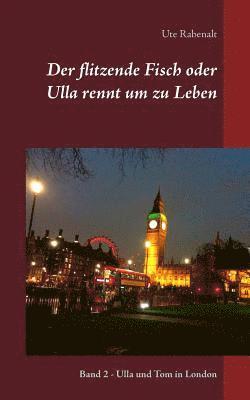 Ute Rabenalt

Der flitzende Fisch oder Ulla rennt um zu Leben

Band 2 - Ulla und Tom in London